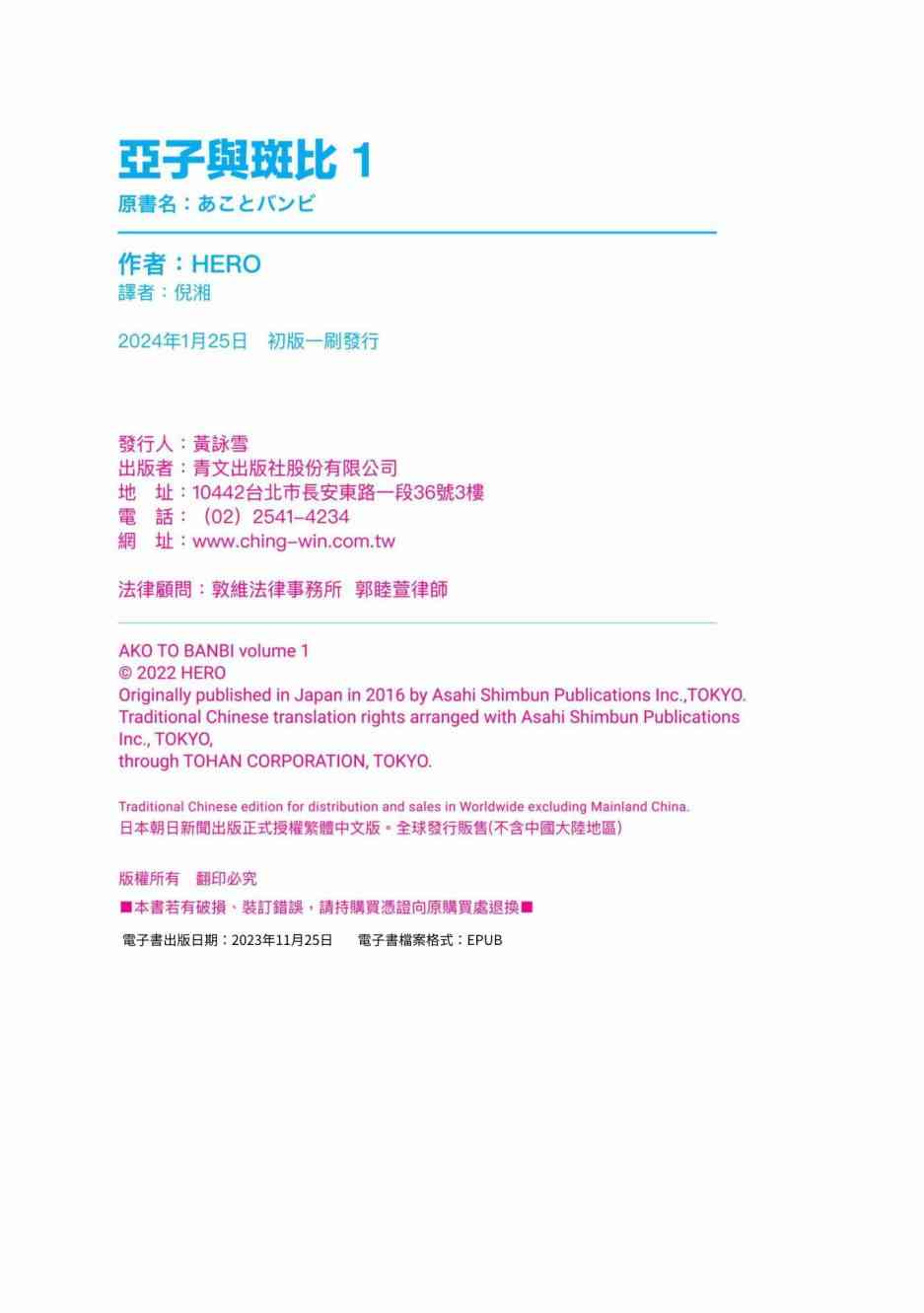 亞子與斑比 1
原書名：あことバンビ

作者：HERO
譯者：倪湘

2024年1月25日 初版一刷發行

發行人：黃詠雪
出版者：青文出版社股份有限公司
地 址：10442台北市長安東路一段36號3樓
電 話：（02）2541-4234
網 址：www.ching-win.com.tw

法律顧問：敦維法律事務所 郭睦萱律師

AKO TO BANBI volume 1
© 2022 HERO
Originally published in Japan in 2016 by Asahi Shimbun Publications Inc.,TOKYO.
Traditional Chinese translation rights arranged with Asahi Shimbun Publications Inc., TOKYO,
through TOHAN CORPORATION, TOKYO.

Traditional Chinese edition for distribution and sales in Worldwide excluding Mainland China.
日本朝日新聞出版正式授權繁體中文版。全球發行販售(不含中國大陸地區)

版權所有 翻印必究
■本書若有破損、裝訂錯誤，請持購買憑證向原購買處退換■

電子書出版日期：2023年11月25日 電子書檔案格式：EPUB